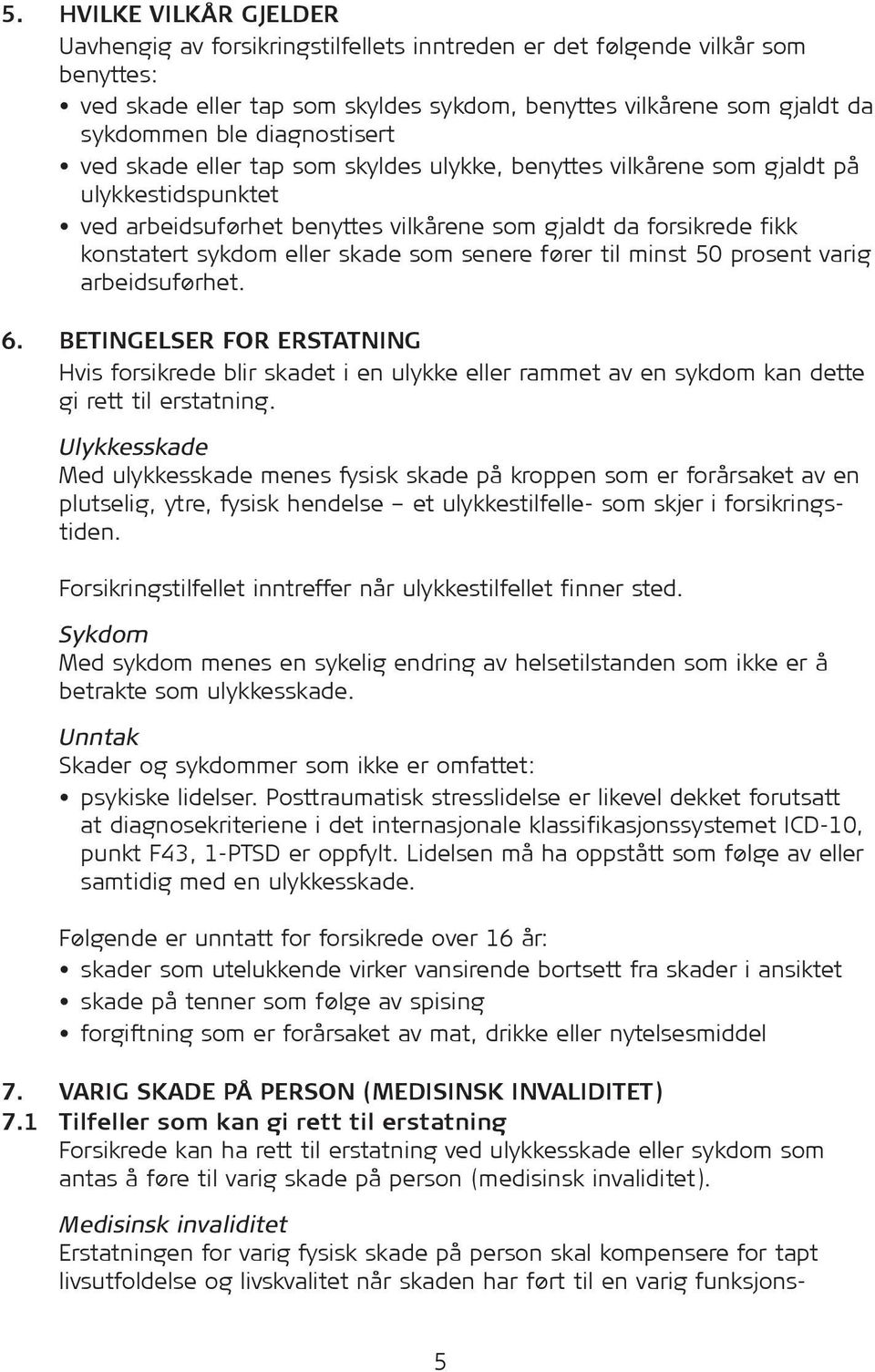 5. HVILKE VILKÅR GJELDER

Uavhengig av forsikringstilfellets inntreden er det følgende vilkår som benyttes:

• ved skade eller tap som skyldes sykdom, benyttes vilkårene som gjaldt da sykdommen ble diagnostisert
• ved skade eller tap som skyldes ulykke, benyttes vilkårene som gjaldt på ulykkestidspunktet
• ved arbeidsuførhet benyttes vilkårene som gjaldt da forsikrede fikk konstatert sykdom eller skade som senere fører til minst 50 prosent varig arbeidsuførhet.

6. BETINGELSER FOR ERSTATNING

Hvis forsikrede blir skadet i en ulykke eller rammet av en sykdom kan dette gi rett til erstatning.

Ulykkesskade

Med ulykkesskade menes fysisk skade på kroppen som er forårsaket av en plutselig, ytre, fysisk hendelse – et ulykkestilfelle- som skjer i forsikringstiden.

Forsikringstilfellet inntreffer når ulykkestilfellet finner sted.

Sykdom

Med sykdom menes en sykelig endring av helsetilstanden som ikke er å betrakte som ulykkesskade.

Unntak

Skader og sykdommer som ikke er omfattet:

• psykiske lidelser. Posttraumatisk stresslidelse er likevel dekket forutsatt at diagnosekriteriene i det internasjonale klassifikasjonssystemet ICD-10, punkt F43, 1-PTSD er oppfylt. Lidelsen må ha oppstått som følge av eller samtidig med en ulykkesskade.

Følgende er unntatt for forsikrede over 16 år:

• skader som utelukkende virker vansirende bortsett fra skader i ansiktet
• skade på tenner som følge av spising
• forgiftning som er forårsaket av mat, drikke eller nytelsesmiddel

7. VARIG SKADE PÅ PERSON (MEDISINSK INVALIDITET)

7.1 Tilfeller som kan gi rett til erstatning

Forsikrede kan ha rett til erstatning ved ulykkesskade eller sykdom som antas å føre til varig skade på person (medisinsk invaliditet).

Medisinsk invaliditet

Erstatningen for varig fysisk skade på person skal kompensere for tapt livsutfoldelse og livskvalitet når skaden har ført til en varig funksjons-

5